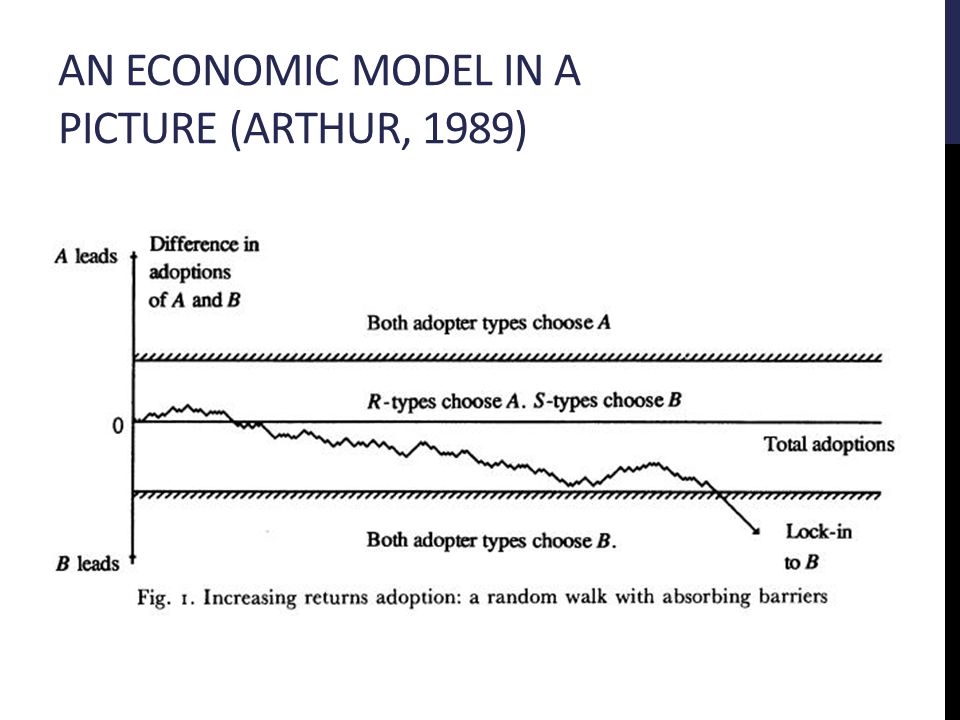 AN ECONOMIC MODEL IN A PICTURE (ARTHUR, 1989)

A leads

Difference in adoptions of A and B

Both adopter types choose A

R-types choose A. S-types choose B

0

Total adoptions

Both adopter types choose B.

Lock-in to B

B leads

Fig. 1. Increasing returns adoption: a random walk with absorbing barriers